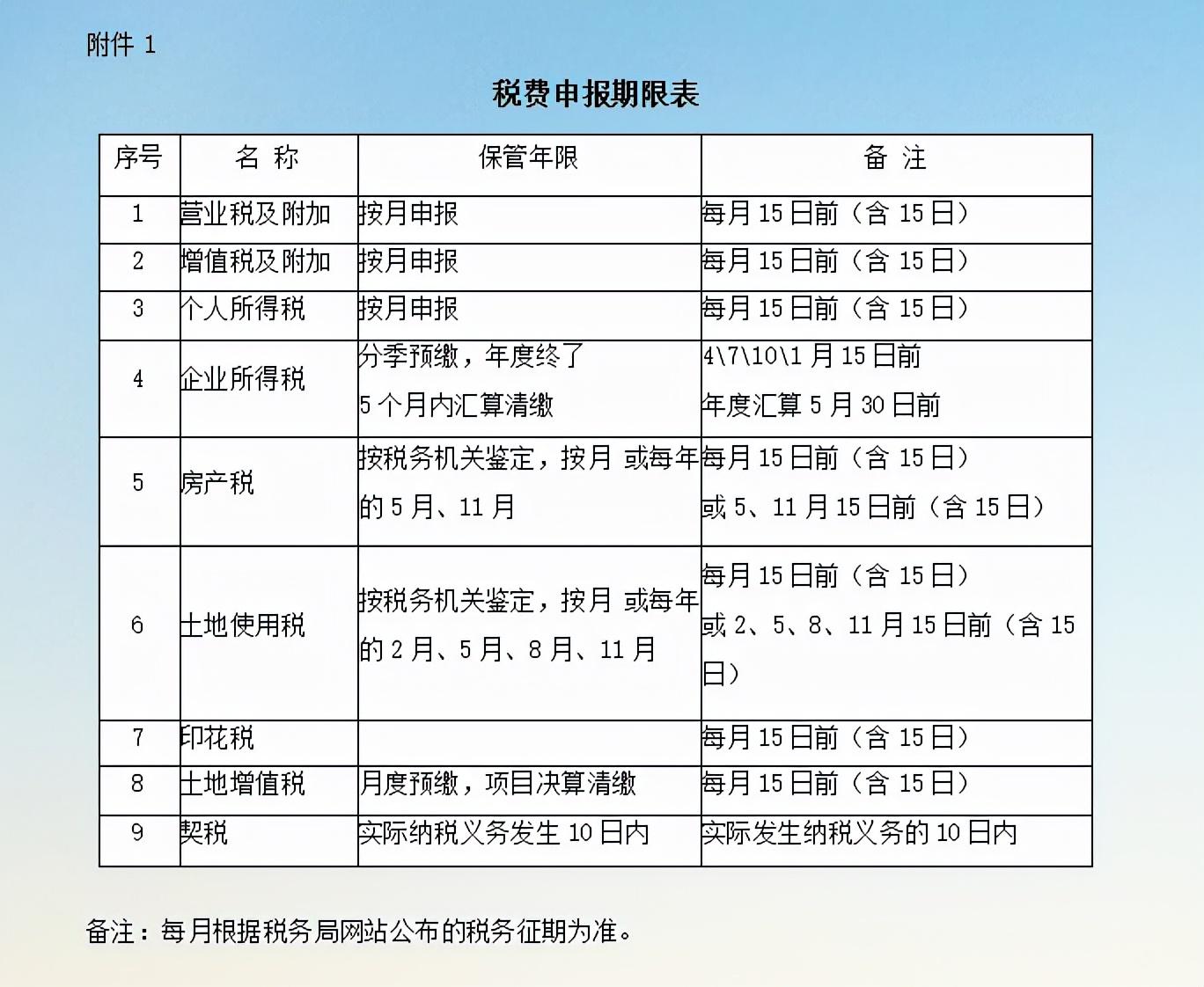 附件 1

税费申报期限表

| 序号 | 名 称 | 保管年限 | 备 注 |
|---|---|---|---|
| 1 | 营业税及附加 | 按月申报 | 每月 15 日前（含 15 日） |
| 2 | 增值税及附加 | 按月申报 | 每月 15 日前（含 15 日） |
| 3 | 个人所得税 | 按月申报 | 每月 15 日前（含 15 日） |
| 4 | 企业所得税 | 分季预缴，年度终了 5 个月内汇算清缴 | 4\7\10\1 月 15 日前 年度汇算 5 月 30 日前 |
| 5 | 房产税 | 按税务机关鉴定，按月 或每年的 5 月、11 月 | 每月 15 日前（含 15 日） 或 5、11 月 15 日前（含 15 日） |
| 6 | 土地使用税 | 按税务机关鉴定，按月 或每年的 2 月、5 月、8 月、11 月 | 每月 15 日前（含 15 日） 或 2、5、8、11 月 15 日前（含 15 日） |
| 7 | 印花税 | | 每月 15 日前（含 15 日） |
| 8 | 土地增值税 | 月度预缴，项目决算清缴 | 每月 15 日前（含 15 日） |
| 9 | 契税 | 实际纳税义务发生 10 日内 | 实际发生纳税义务的 10 日内 |

备注：每月根据税务局网站公布的税务征期为准。